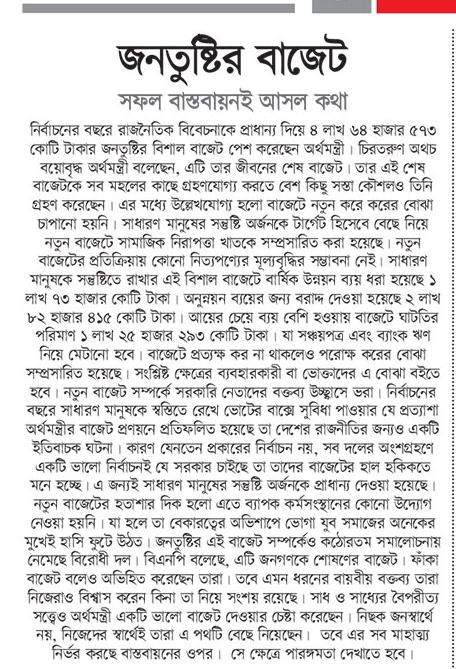 জনতুষ্টির বাজেট

সফল বাস্তবায়নই আসল কথা

নির্বাচনের বছরে রাজনৈতিক বিবেচনাকে প্রাধান্য দিয়ে ৪ লাখ ৬৪ হাজার ৫৭৩ কোটি টাকার জনতুষ্টির বিশাল বাজেট পেশ করেছেন অর্থমন্ত্রী। চিরতরুণ অথচ বয়োবৃদ্ধ অর্থমন্ত্রী বলেছেন, এটি তার জীবনের শেষ বাজেট। তার এই শেষ বাজেটকে সব মহলের কাছে গ্রহণযোগ্য করতে বেশ কিছু সস্তা কৌশলও তিনি গ্রহণ করেছেন। এর মধ্যে উল্লেখযোগ্য হলো বাজেটে নতুন করে করের বোঝা চাপানো হয়নি। সাধারণ মানুষের সন্তুষ্টি অর্জনকে টার্গেট হিসেবে বেছে নিয়ে নতুন বাজেটে সামাজিক নিরাপত্তা খাতকে সম্প্রসারিত করা হয়েছে। নতুন বাজেটের প্রতিক্রিয়ায় কোনো নিত্যপণ্যের মূল্যবৃদ্ধির সম্ভাবনা নেই। সাধারণ মানুষকে সন্তুষ্টিতে রাখার এই বিশাল বাজেটে বার্ষিক উন্নয়ন ব্যয় ধরা হয়েছে ১ লাখ ৭৩ হাজার কোটি টাকা। অনুন্নয়ন ব্যয়ের জন্য বরাদ্দ দেওয়া হয়েছে ২ লাখ ৮২ হাজার ৪১৫ কোটি টাকা। আয়ের চেয়ে ব্যয় বেশি হওয়ায় বাজেটে ঘাটতির পরিমাণ ১ লাখ ২৫ হাজার ২৯৩ কোটি টাকা। যা সঞ্চয়পত্র এবং ব্যাংক ঋণ নিয়ে মেটানো হবে। বাজেটে প্রত্যক্ষ কর না থাকলেও পরোক্ষ করের বোঝা সম্প্রসারিত হয়েছে। সংশ্লিষ্ট ক্ষেত্রের ব্যবহারকারী বা ভোক্তাদের এ বোঝা বইতে হবে। নতুন বাজেট সম্পর্কে সরকারি নেতাদের বক্তব্য উচ্ছ্বাসে ভরা। নির্বাচনের বছরে সাধারণ মানুষকে স্বস্তিতে রেখে ভোটের বাক্সে সুবিধা পাওয়ার যে প্রত্যাশা অর্থমন্ত্রীর বাজেট প্রণয়নে প্রতিফলিত হয়েছে তা দেশের রাজনীতির জন্যও একটি ইতিবাচক ঘটনা। কারণ যেনতেন প্রকারের নির্বাচন নয়, সব দলের অংশগ্রহণে একটি ভালো নির্বাচনই যে সরকার চাইছে তা তাদের বাজেটের হাল হকিকতে মনে হচ্ছে। এ জন্যই সাধারণ মানুষের সন্তুষ্টি অর্জনকে প্রাধান্য দেওয়া হয়েছে। নতুন বাজেটের হতাশার দিক হলো এতে ব্যাপক কর্মসংস্থানের কোনো উদ্যোগ নেওয়া হয়নি। যা হলে তা বেকারত্বের অভিশাপে ভোগা যুব সমাজের অনেকের মুখেই হাসি ফুটে উঠত। জনতুষ্টির এই বাজেট সম্পর্কেও কঠোরতম সমালোচনায় নেমেছে বিরোধী দল। বিএনপি বলেছে, এটি জনগণকে শোষণের বাজেট। ফাঁকা বাজেট বলেও অভিহিত করেছেন তারা। তবে এমন ধরনের বায়বীয় বক্তব্য তারা নিজেরাও বিশ্বাস করেন কিনা তা নিয়ে সংশয় রয়েছে। সাধ ও সাধ্যের বৈপরীত্য সত্ত্বেও অর্থমন্ত্রী একটি ভালো বাজেট দেওয়ার চেষ্টা করেছেন। নিছক জনস্বার্থে নয়, নিজেদের স্বার্থেই তারা এ পথটি বেছে নিয়েছেন। তবে এর সব মাহাত্ম্য নির্ভর করছে বাস্তবায়নের ওপর। সে ক্ষেত্রে পারঙ্গমতা দেখাতে হবে।